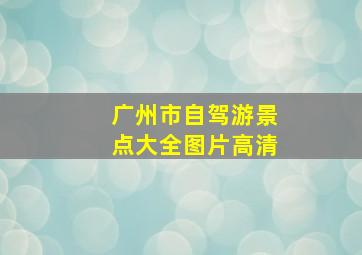 广州市自驾游景点大全图片高清